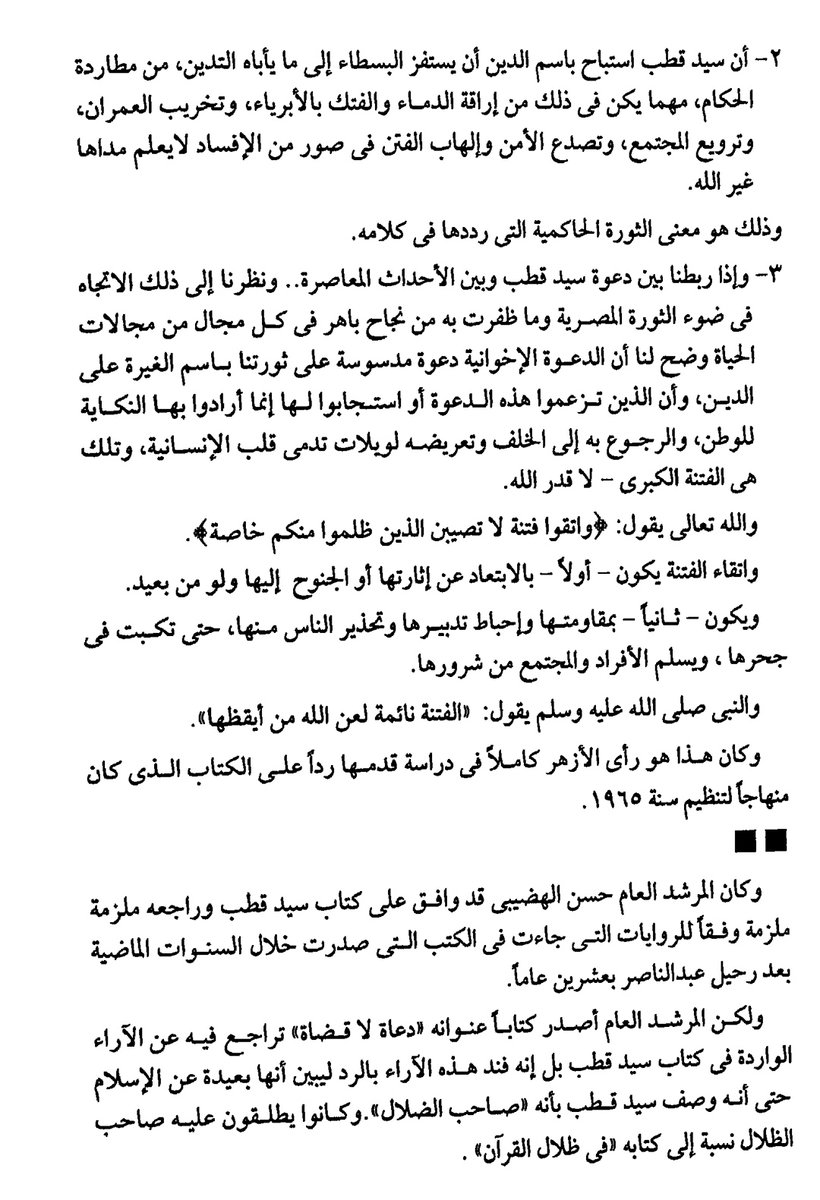 ٢- أن سيد قطب استباح باسم الدين أن يستفز البسطاء إلى ما يأباه التدين، من مطاردة الحكام، مهما يكن فى ذلك من إراقة الدماء والفتك بالأبرياء، وتخريب العمران، وترويع المجتمع، وتصدع الأمن وإلهاب الفتن فى صور من الإفساد لايعلم مداها غير الله.

وذلك هو معنى الثورة الحاكمية التى رددها فى كلامه.

٣- وإذا ربطنا بين دعوة سيد قطب وبين الأحداث المعاصرة.. ونظرنا إلى ذلك الاتجاه فى ضوء الثورة المصرية وما ظفرت به من نجاح باهر فى كل مجال من مجالات الحياة وضح لنا أن الدعوة الإخوانية دعوة مدسوسة على ثورتنا باسم الغيرة على الدين، وأن الذين تزعموا هذه الدعوة أو استجابوا لها إنما أرادوا بها النكاية للوطن، والرجوع به إلى الخلف وتعريضه لويلات تدمى قلب الإنسانية، وتلك هى الفتنة الكبرى - لا قدر الله.

والله تعالى يقول: ﴿واتقوا فتنة لا تصيبن الذين ظلموا منكم خاصة﴾.

واتقاء الفتنة يكون - أولاً - بالابتعاد عن إثارتها أو الجنوح إليها ولو من بعيد.

ويكون - ثانياً - بمقاومتها وإحباط تدبيرها وتحذير الناس منها، حتى تكبت فى جحرها ، ويسلم الأفراد والمجتمع من شرورها.

والنبى صلى الله عليه وسلم يقول: «الفتنة نائمة لعن الله من أيقظها».

وكان هذا هو رأى الأزهر كاملاً فى دراسة قدمها رداً على الكتاب الذى كان منهاجاً لتنظيم سنة ١٩٦٥.

■■

وكان المرشد العام حسن الهضيبى قد وافق على كتاب سيد قطب وراجعه ملزمة ملزمة وفقاً للروايات التى جاءت فى الكتب التى صدرت خلال السنوات الماضية بعد رحيل عبدالناصر بعشرين عاماً.

ولكن المرشد العام أصدر كتاباً عنوانه «دعاة لا قضاة» تراجع فيه عن الآراء الواردة فى كتاب سيد قطب بل إنه فند هذه الآراء بالرد ليبين أنها بعيدة عن الإسلام حتى أنه وصف سيد قطب بأنه «صاحب الضلال».وكانوا يطلقون عليه صاحب الظلال نسبة إلى كتابه «فى ظلال القرآن» .